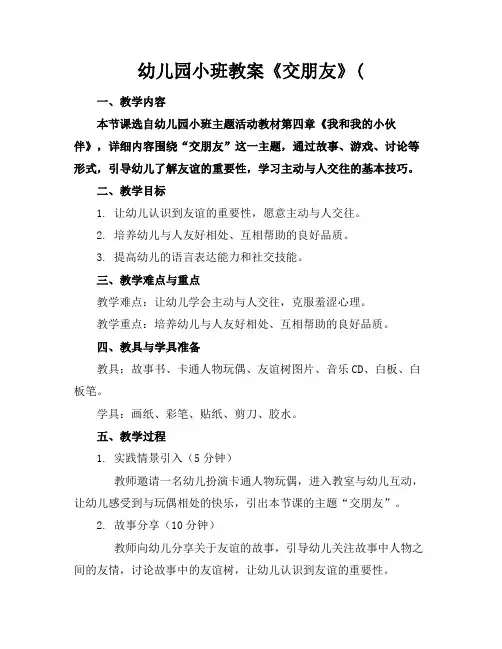 幼儿园小班教案《交朋友》(

一、教学内容

本节课选自幼儿园小班主题活动教材第四章《我和我的小伙伴》，详细内容围绕“交朋友”这一主题，通过故事、游戏、讨论等形式，引导幼儿了解友谊的重要性，学习主动与人交往的基本技巧。

二、教学目标

1. 让幼儿认识到友谊的重要性，愿意主动与人交往。

2. 培养幼儿与人友好相处、互相帮助的良好品质。

3. 提高幼儿的语言表达能力和社交技能。

三、教学难点与重点

教学难点：让幼儿学会主动与人交往，克服羞涩心理。

教学重点：培养幼儿与人友好相处、互相帮助的良好品质。

四、教具与学具准备

教具：故事书、卡通人物玩偶、友谊树图片、音乐CD、白板、白板笔。

学具：画纸、彩笔、贴纸、剪刀、胶水。

五、教学过程

1. 实践情景引入（5分钟）

教师邀请一名幼儿扮演卡通人物玩偶，进入教室与幼儿互动，让幼儿感受到与玩偶相处的快乐，引出本节课的主题“交朋友”。

2. 故事分享（10分钟）

教师向幼儿分享关于友谊的故事，引导幼儿关注故事中人物之间的友情，讨论故事中的友谊树，让幼儿认识到友谊的重要性。